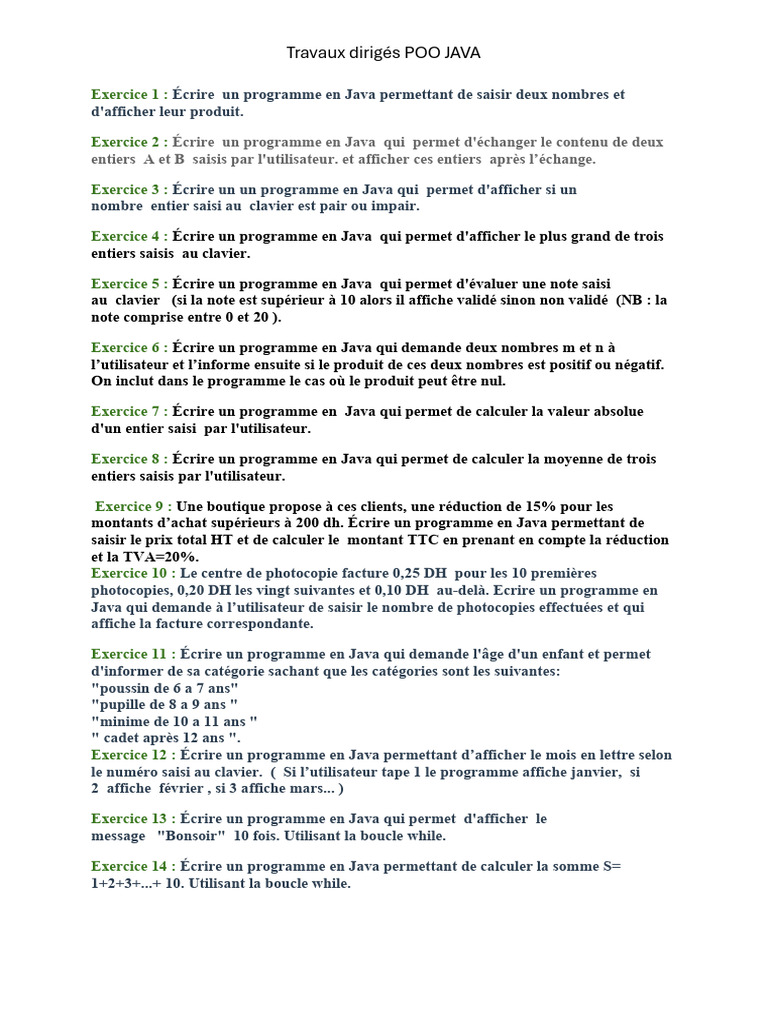 Travaux dirigés POO JAVA

Exercice 1 : Écrire un programme en Java permettant de saisir deux nombres et d'afficher leur produit.

Exercice 2 : Écrire un programme en Java qui permet d'échanger le contenu de deux entiers A et B saisis par l'utilisateur. et afficher ces entiers après l'échange.

Exercice 3 : Écrire un un programme en Java qui permet d'afficher si un nombre entier saisi au clavier est pair ou impair.

Exercice 4 : Écrire un programme en Java qui permet d'afficher le plus grand de trois entiers saisis au clavier.

Exercice 5 : Écrire un programme en Java qui permet d'évaluer une note saisi au clavier (si la note est supérieur à 10 alors il affiche validé sinon non validé (NB : la note comprise entre 0 et 20 ).

Exercice 6 : Écrire un programme en Java qui demande deux nombres m et n à l'utilisateur et l'informe ensuite si le produit de ces deux nombres est positif ou négatif. On inclut dans le programme le cas où le produit peut être nul.

Exercice 7 : Écrire un programme en Java qui permet de calculer la valeur absolue d'un entier saisi par l'utilisateur.

Exercice 8 : Écrire un programme en Java qui permet de calculer la moyenne de trois entiers saisis par l'utilisateur.

Exercice 9 : Une boutique propose à ces clients, une réduction de 15% pour les montants d'achat supérieurs à 200 dh. Écrire un programme en Java permettant de saisir le prix total HT et de calculer le montant TTC en prenant en compte la réduction et la TVA=20%.
Exercice 10 : Le centre de photocopie facture 0,25 DH pour les 10 premières photocopies, 0,20 DH les vingt suivantes et 0,10 DH au-delà. Ecrire un programme en Java qui demande à l'utilisateur de saisir le nombre de photocopies effectuées et qui affiche la facture correspondante.

Exercice 11 : Écrire un programme en Java qui demande l'âge d'un enfant et permet d'informer de sa catégorie sachant que les catégories sont les suivantes:
"poussin de 6 a 7 ans"
"pupille de 8 a 9 ans "
"minime de 10 a 11 ans "
" cadet après 12 ans ".
Exercice 12 : Écrire un programme en Java permettant d'afficher le mois en lettre selon le numéro saisi au clavier. ( Si l'utilisateur tape 1 le programme affiche janvier, si 2 affiche février , si 3 affiche mars... )

Exercice 13 : Écrire un programme en Java qui permet d'afficher le message "Bonsoir" 10 fois. Utilisant la boucle while.

Exercice 14 : Écrire un programme en Java permettant de calculer la somme S= 1+2+3+...+ 10. Utilisant la boucle while.